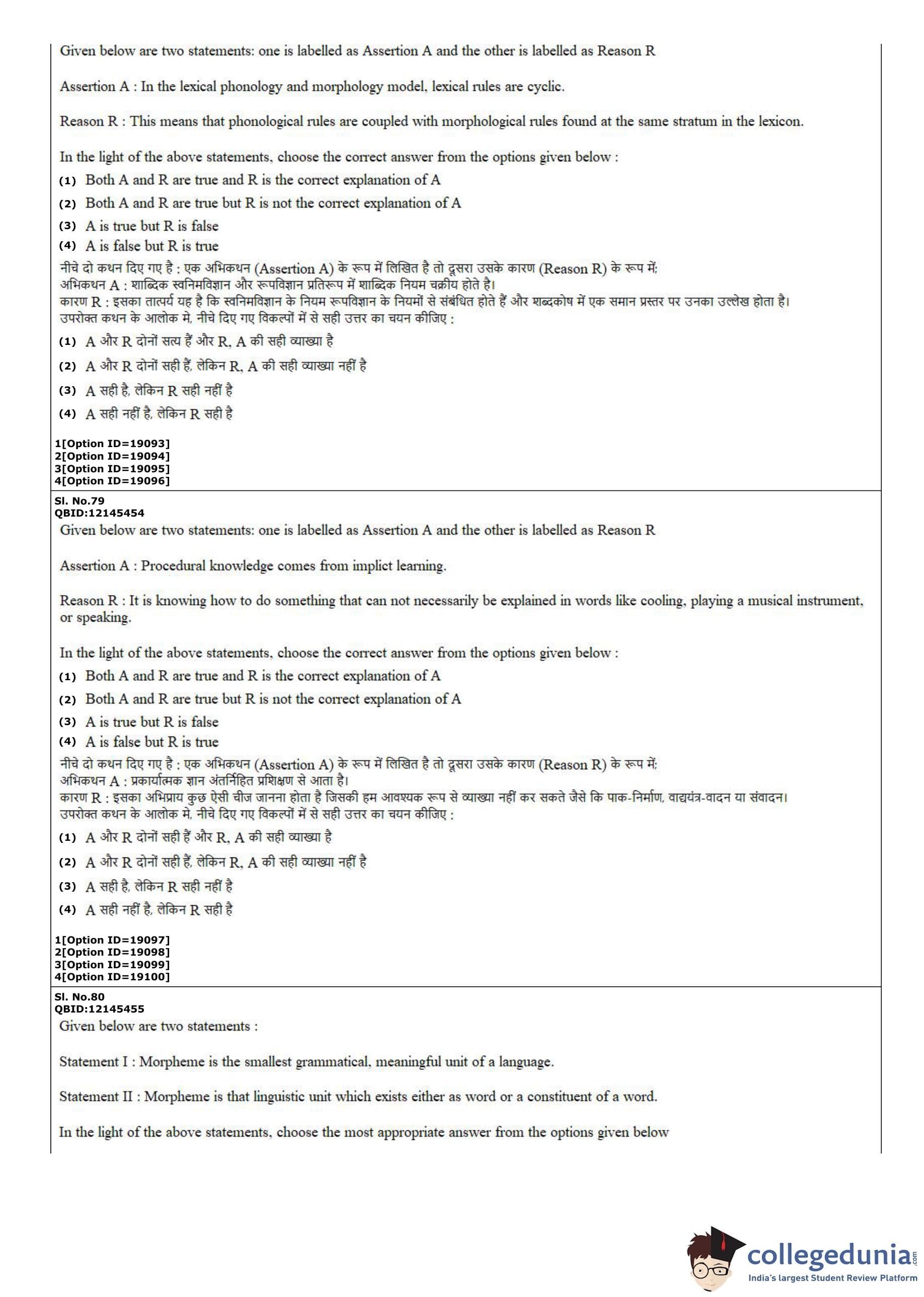 Given below are two statements: one is labelled as Assertion A and the other is labelled as Reason R

Assertion A : In the lexical phonology and morphology model, lexical rules are cyclic.

Reason R : This means that phonological rules are coupled with morphological rules found at the same stratum in the lexicon.

In the light of the above statements, choose the correct answer from the options given below :

(1) Both A and R are true and R is the correct explanation of A
(2) Both A and R are true but R is not the correct explanation of A
(3) A is true but R is false
(4) A is false but R is true

नीचे दो कथन दिए गए है : एक अभिकथन (Assertion A) के रूप में लिखित है तो दूसरा उसके कारण (Reason R) के रूप में;
अभिकथन A : शाब्दिक स्वनिमविज्ञान और रूपविज्ञान प्रतिरूप में शाब्दिक नियम चक्रीय होते है।
कारण R : इसका तात्पर्य यह है कि स्वनिमविज्ञान के नियम रूपविज्ञान के नियमों से संबंधित होते हैं और शब्दकोष में एक समान प्रस्तर पर उनका उल्लेख होता है।
उपरोक्त कथन के आलोक मे, नीचे दिए गए विकल्पों में से सही उत्तर का चयन कीजिए :

(1) A और R दोनों सत्य हैं और R, A की सही व्याख्या है
(2) A और R दोनों सही हैं, लेकिन R, A की सही व्याख्या नहीं है
(3) A सही है, लेकिन R सही नहीं है
(4) A सही नहीं है, लेकिन R सही है

1[Option ID=19093]
2[Option ID=19094]
3[Option ID=19095]
4[Option ID=19096]

Sl. No.79
QBID:12145454

Given below are two statements: one is labelled as Assertion A and the other is labelled as Reason R

Assertion A : Procedural knowledge comes from implict learning.

Reason R : It is knowing how to do something that can not necessarily be explained in words like cooling, playing a musical instrument, or speaking.

In the light of the above statements, choose the correct answer from the options given below :

(1) Both A and R are true and R is the correct explanation of A
(2) Both A and R are true but R is not the correct explanation of A
(3) A is true but R is false
(4) A is false but R is true

नीचे दो कथन दिए गए है : एक अभिकथन (Assertion A) के रूप में लिखित है तो दूसरा उसके कारण (Reason R) के रूप में;
अभिकथन A : प्रकार्यात्मक ज्ञान अंतर्निहित प्रशिक्षण से आता है।
कारण R : इसका अभिप्राय कुछ ऐसी चीज जानना होता है जिसकी हम आवश्यक रूप से व्याख्या नहीं कर सकते जैसे कि पाक-निर्माण, वाद्ययंत्र-वादन या संवादन।
उपरोक्त कथन के आलोक मे, नीचे दिए गए विकल्पों में से सही उत्तर का चयन कीजिए :

(1) A और R दोनों सही हैं और R, A की सही व्याख्या है
(2) A और R दोनों सही हैं, लेकिन R, A की सही व्याख्या नहीं है
(3) A सही है, लेकिन R सही नहीं है
(4) A सही नहीं है, लेकिन R सही है

1[Option ID=19097]
2[Option ID=19098]
3[Option ID=19099]
4[Option ID=19100]

Sl. No.80
QBID:12145455

Given below are two statements :

Statement I : Morpheme is the smallest grammatical, meaningful unit of a language.

Statement II : Morpheme is that linguistic unit which exists either as word or a constituent of a word.

In the light of the above statements, choose the most appropriate answer from the options given below

collegedunia.com
India's largest Student Review Platform